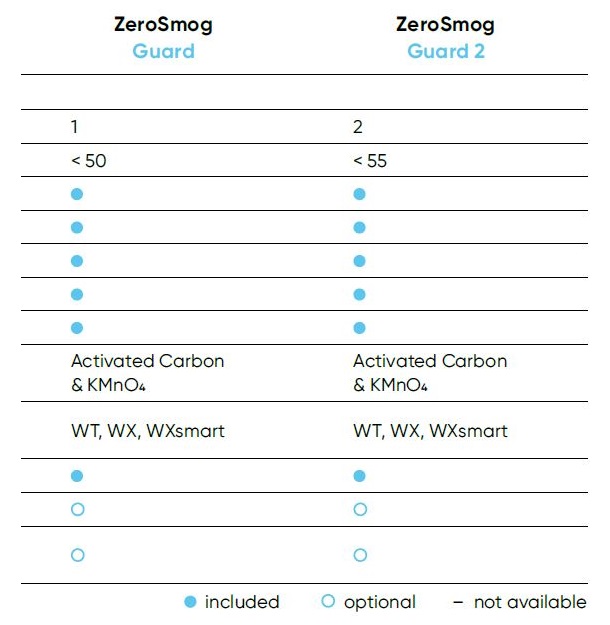 | ZeroSmog Guard | ZeroSmog Guard 2 |
|---|---|
| | |
| 1 | 2 |
| < 50 | < 55 |
| ● | ● |
| ● | ● |
| ● | ● |
| ● | ● |
| ● | ● |
| Activated Carbon & $KMnO_4$ | Activated Carbon & $KMnO_4$ |
| WT, WX, WXsmart | WT, WX, WXsmart |
| ● | ● |
| ○ | ○ |
| ○ | ○ |

● included ○ optional – not available